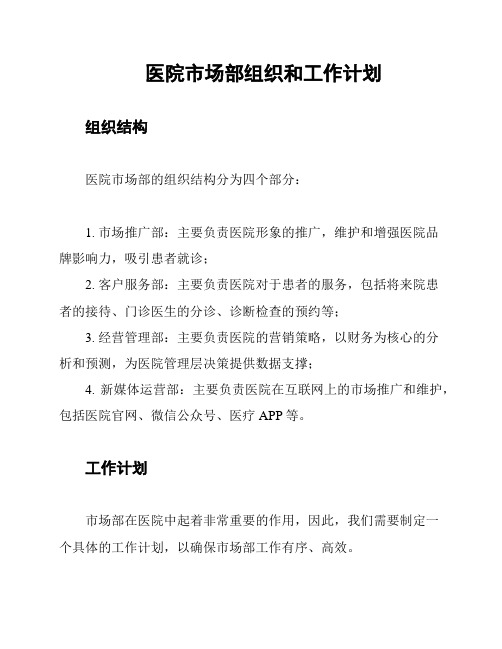 医院市场部组织和工作计划

组织结构

医院市场部的组织结构分为四个部分：

1. 市场推广部：主要负责医院形象的推广，维护和增强医院品牌影响力，吸引患者就诊；

2. 客户服务部：主要负责医院对于患者的服务，包括将来院患者的接待、门诊医生的分诊、诊断检查的预约等；

3. 经营管理部：主要负责医院的营销策略，以财务为核心的分析和预测，为医院管理层决策提供数据支撑；

4. 新媒体运营部：主要负责医院在互联网上的市场推广和维护，包括医院官网、微信公众号、医疗 APP 等。

工作计划

市场部在医院中起着非常重要的作用，因此，我们需要制定一个具体的工作计划，以确保市场部工作有序、高效。